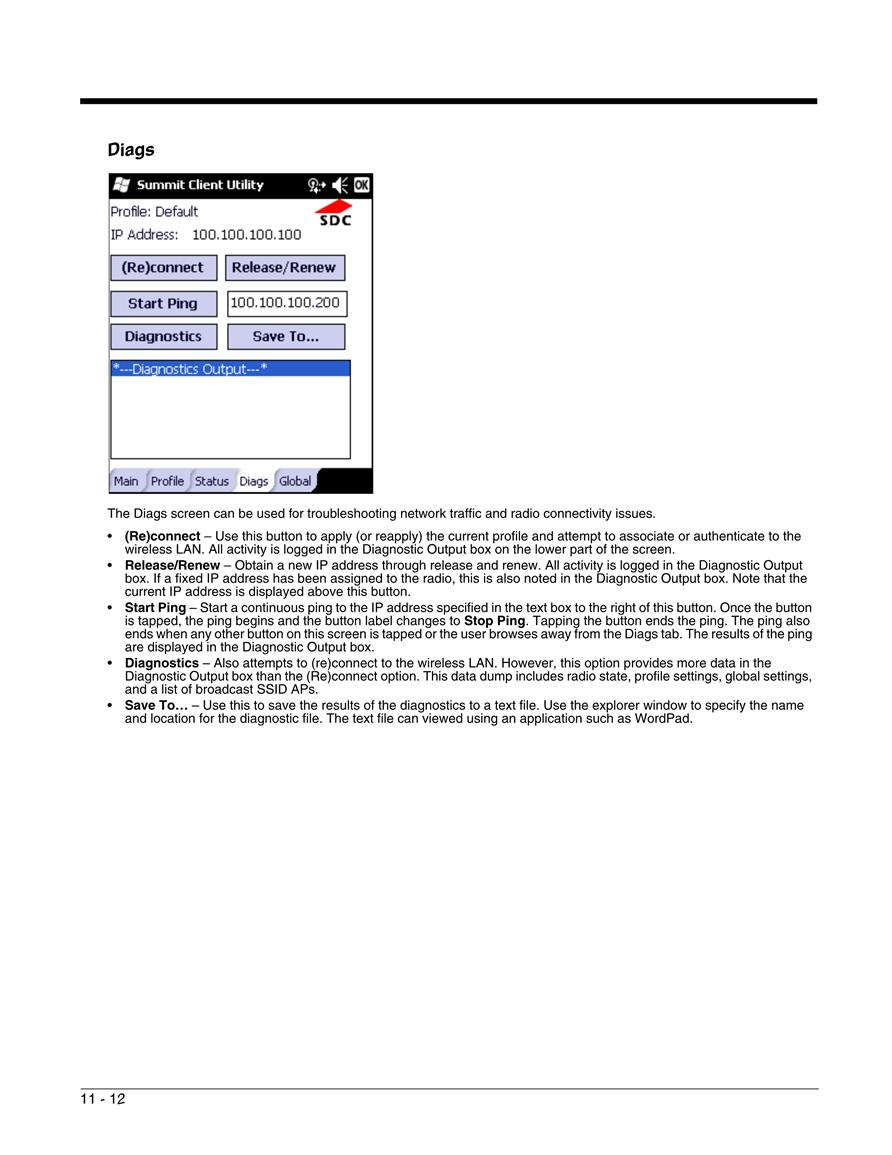 Diags

Summit Client Utility

OK

Profile: Default

SDC

IP Address: 100.100.100.100

(Re)connect

Release/Renew

Start Ping

100.100.100.200

Diagnostics

Save To...

*---Diagnostics Output---*

Main Profile Status Diags Global

The Diags screen can be used for troubleshooting network traffic and radio connectivity issues.

• (Re)connect – Use this button to apply (or reapply) the current profile and attempt to associate or authenticate to the wireless LAN. All activity is logged in the Diagnostic Output box on the lower part of the screen.
• Release/Renew – Obtain a new IP address through release and renew. All activity is logged in the Diagnostic Output box. If a fixed IP address has been assigned to the radio, this is also noted in the Diagnostic Output box. Note that the current IP address is displayed above this button.
• Start Ping – Start a continuous ping to the IP address specified in the text box to the right of this button. Once the button is tapped, the ping begins and the button label changes to Stop Ping. Tapping the button ends the ping. The ping also ends when any other button on this screen is tapped or the user browses away from the Diags tab. The results of the ping are displayed in the Diagnostic Output box.
• Diagnostics – Also attempts to (re)connect to the wireless LAN. However, this option provides more data in the Diagnostic Output box than the (Re)connect option. This data dump includes radio state, profile settings, global settings, and a list of broadcast SSID APs.
• Save To… – Use this to save the results of the diagnostics to a text file. Use the explorer window to specify the name and location for the diagnostic file. The text file can viewed using an application such as WordPad.

11 - 12